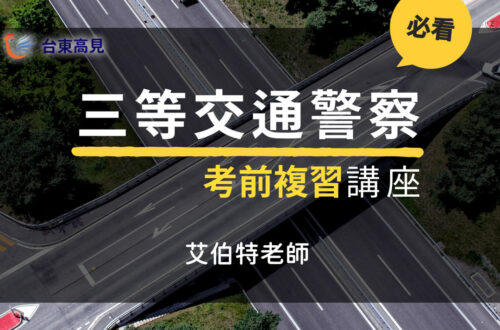 台東高見

必看

三等交通警察

考前複習講座

艾伯特老師